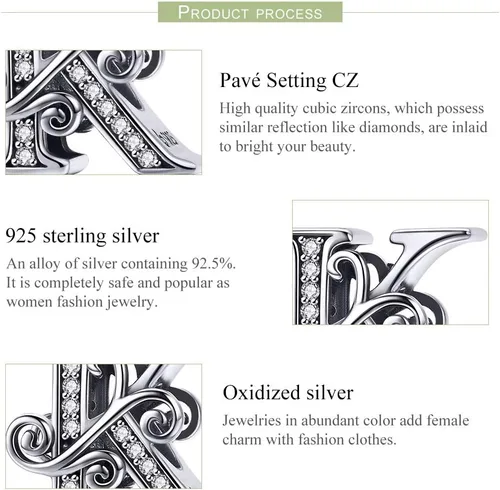 PRODUCT PROCESS

Pavé Setting CZ

High quality cubic zircons, which possess similar reflection like diamonds, are inlaid to bright your beauty.

925 sterling silver

An alloy of silver containing 92.5%. It is completely safe and popular as women fashion jewelry.

Oxidized silver

Jewelries in abundant color add female charm with fashion clothes.